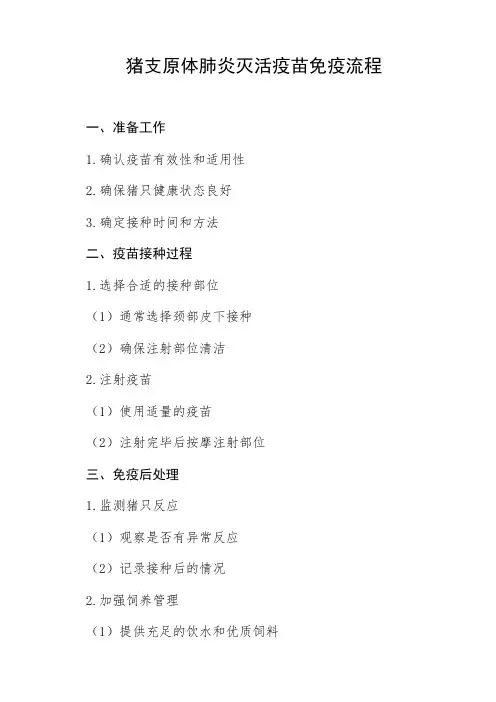 猪支原体肺炎灭活疫苗免疫流程

一、准备工作

1. 确认疫苗有效性和适用性

2. 确保猪只健康状态良好

3. 确定接种时间和方法

二、疫苗接种过程

1. 选择合适的接种部位

（1）通常选择颈部皮下接种

（2）确保注射部位清洁

2. 注射疫苗

（1）使用适量的疫苗

（2）注射完毕后按摩注射部位

三、免疫后处理

1. 监测猪只反应

（1）观察是否有异常反应

（2）记录接种后的情况

2. 加强饲养管理

（1）提供充足的饮水和优质饲料